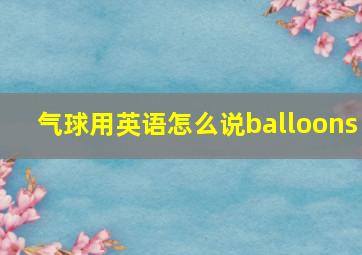 气球用英语怎么说balloons